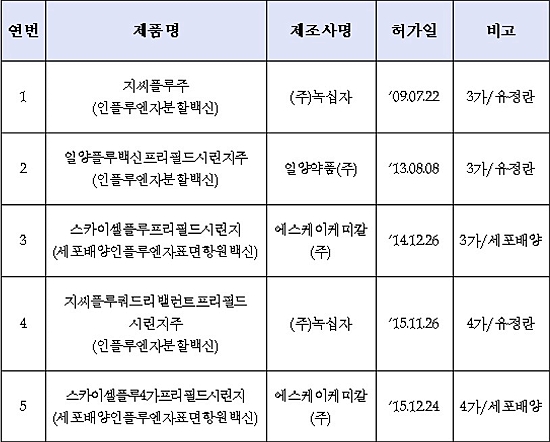 | 연번 | 제품명 | 제조사명 | 허가일 | 비고 |
|---|---|---|---|---|
| 1 | 지씨플루주 (인플루엔자분할백신) | (주)녹십자 | '09.07.22 | 3가/유정란 |
| 2 | 일양플루백신프리필드시린지주 (인플루엔자분할백신) | 일양약품(주) | '13.08.08 | 3가/유정란 |
| 3 | 스카이셀플루프리필드시린지 (세포배양인플루엔자표면항원백신) | 에스케이케미칼 (주) | '14.12.26 | 3가/세포배양 |
| 4 | 지씨플루쿼드리밸런트프리필드 시린지주 (인플루엔자분할백신) | (주)녹십자 | '15.11.26 | 4가/유정란 |
| 5 | 스카이셀플루4가프리필드시린지 (세포배양인플루엔자표면항원백신) | 에스케이케미칼 (주) | '15.12.24 | 4가/세포배양 |